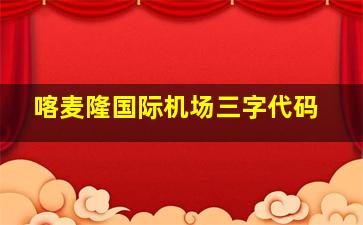 喀麦隆国际机场三字代码